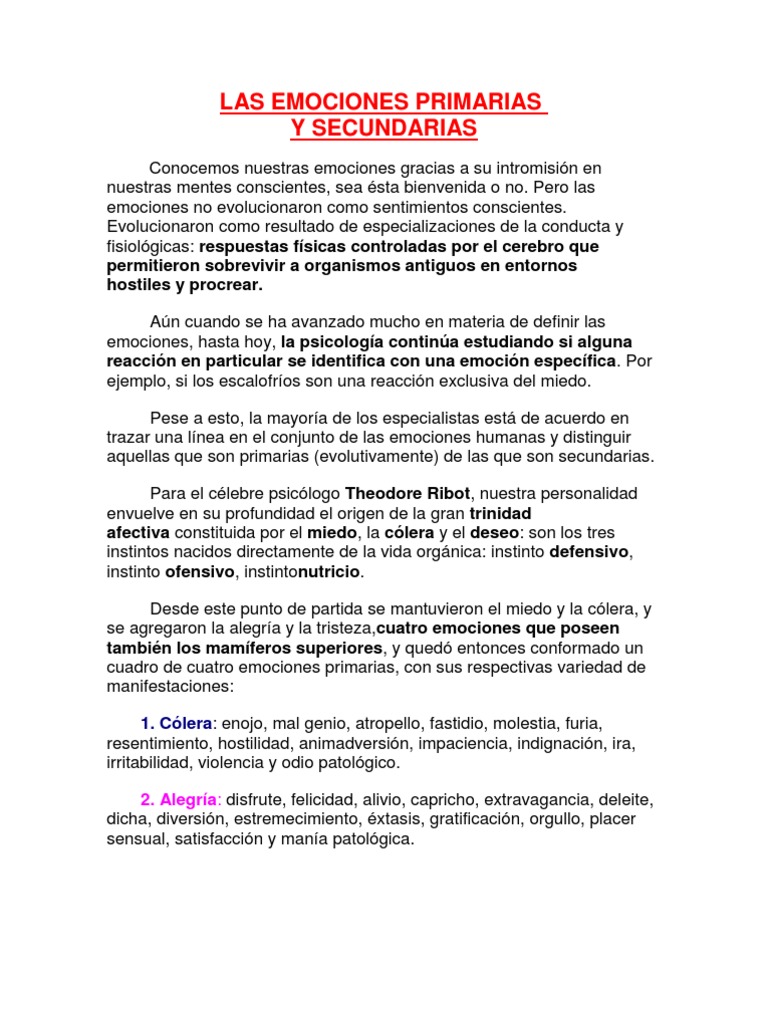 LAS EMOCIONES PRIMARIAS
Y SECUNDARIAS

Conocemos nuestras emociones gracias a su intromisión en nuestras mentes conscientes, sea ésta bienvenida o no. Pero las emociones no evolucionaron como sentimientos conscientes. Evolucionaron como resultado de especializaciones de la conducta y fisiológicas: respuestas físicas controladas por el cerebro que permitieron sobrevivir a organismos antiguos en entornos hostiles y procrear.

Aún cuando se ha avanzado mucho en materia de definir las emociones, hasta hoy, la psicología continúa estudiando si alguna reacción en particular se identifica con una emoción específica. Por ejemplo, si los escalofríos son una reacción exclusiva del miedo.

Pese a esto, la mayoría de los especialistas está de acuerdo en trazar una línea en el conjunto de las emociones humanas y distinguir aquellas que son primarias (evolutivamente) de las que son secundarias.

Para el célebre psicólogo Theodore Ribot, nuestra personalidad envuelve en su profundidad el origen de la gran trinidad afectiva constituida por el miedo, la cólera y el deseo: son los tres instintos nacidos directamente de la vida orgánica: instinto defensivo, instinto ofensivo, instintonutricio.

Desde este punto de partida se mantuvieron el miedo y la cólera, y se agregaron la alegría y la tristeza,cuatro emociones que poseen también los mamíferos superiores, y quedó entonces conformado un cuadro de cuatro emociones primarias, con sus respectivas variedad de manifestaciones:

1. Cólera: enojo, mal genio, atropello, fastidio, molestia, furia, resentimiento, hostilidad, animadversión, impaciencia, indignación, ira, irritabilidad, violencia y odio patológico.

2. Alegría: disfrute, felicidad, alivio, capricho, extravagancia, deleite, dicha, diversión, estremecimiento, éxtasis, gratificación, orgullo, placer sensual, satisfacción y manía patológica.